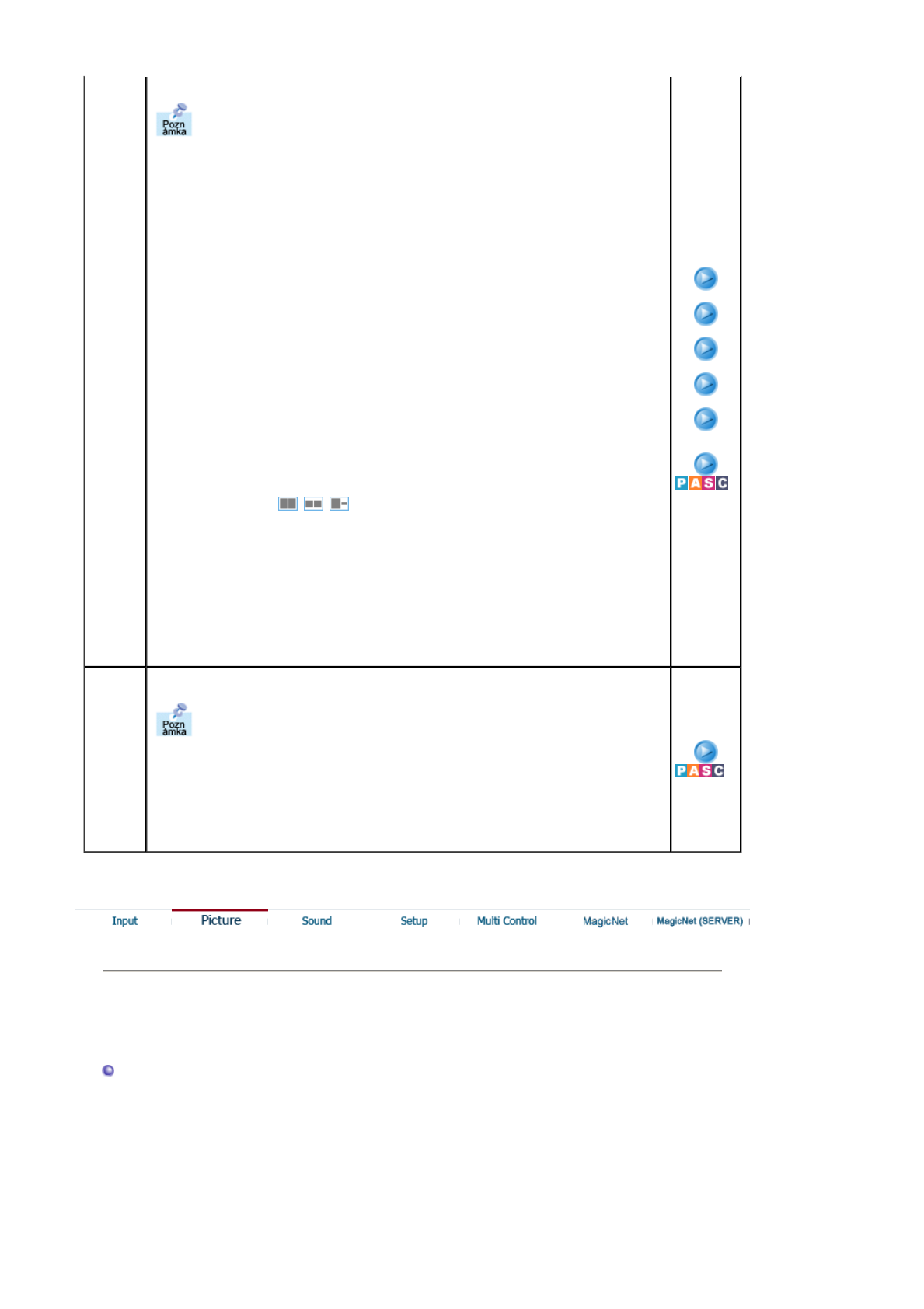 Pozn ámka

PASC

Pozn ámka

PASC

Input Picture Sound Setup Multi Control MagicNet MagicNet (SERVER)